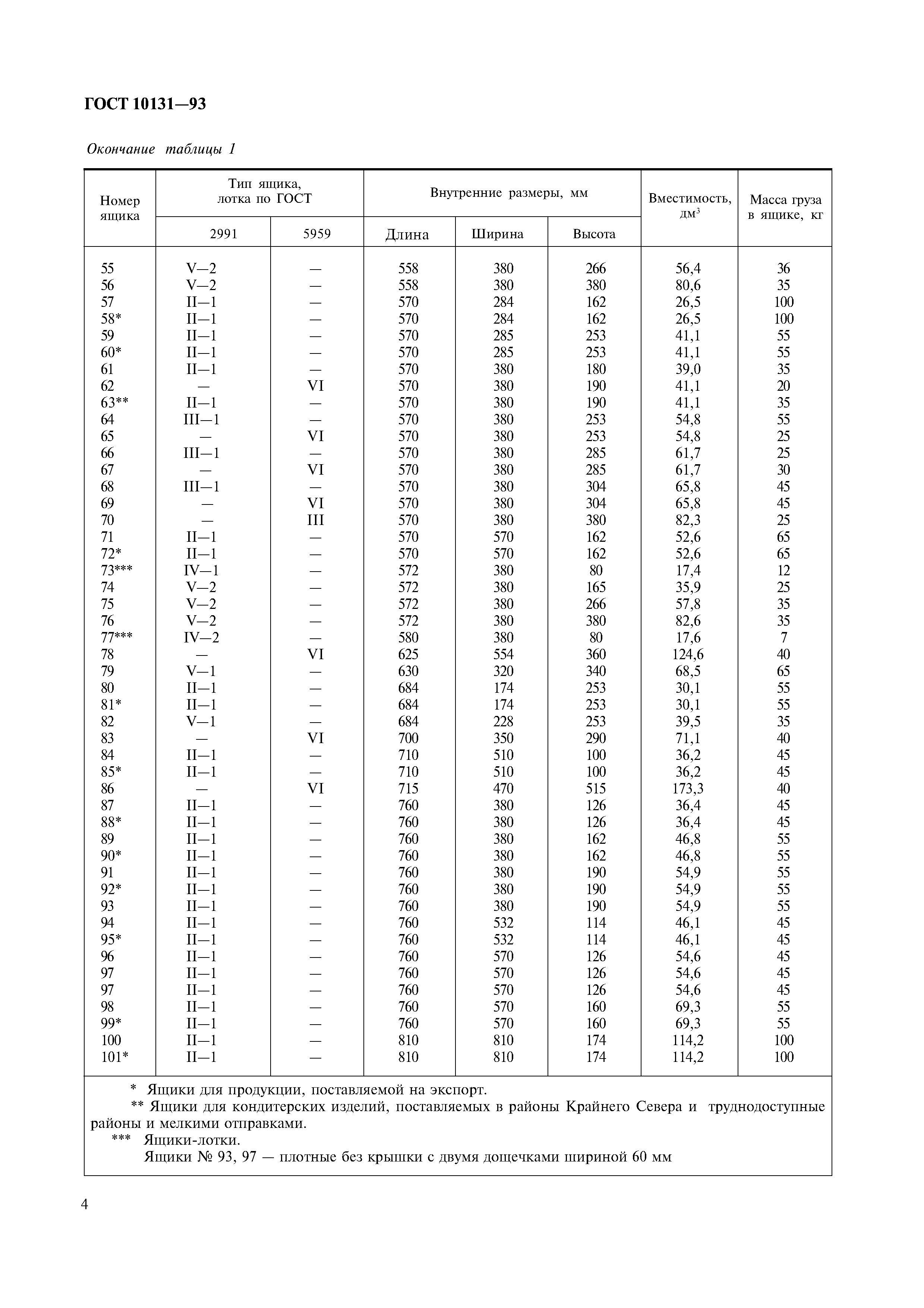 ГОСТ 10131—93

Окончание таблицы 1

| Номер ящика | Тип ящика, лотка по ГОСТ 2991 | Тип ящика, лотка по ГОСТ 5959 | Внутренние размеры, мм Длина | Внутренние размеры, мм Ширина | Внутренние размеры, мм Высота | Вместимость, дм$^3$ | Масса груза в ящике, кг |
|---|---|---|---|---|---|---|---|
| 55 | V—2 | — | 558 | 380 | 266 | 56,4 | 36 |
| 56 | V—2 | — | 558 | 380 | 380 | 80,6 | 35 |
| 57 | II—1 | — | 570 | 284 | 162 | 26,5 | 100 |
| 58* | II—1 | — | 570 | 284 | 162 | 26,5 | 100 |
| 59 | II—1 | — | 570 | 285 | 253 | 41,1 | 55 |
| 60* | II—1 | — | 570 | 285 | 253 | 41,1 | 55 |
| 61 | II—1 | — | 570 | 380 | 180 | 39,0 | 35 |
| 62 | — | VI | 570 | 380 | 190 | 41,1 | 20 |
| 63** | II—1 | — | 570 | 380 | 190 | 41,1 | 35 |
| 64 | III—1 | — | 570 | 380 | 253 | 54,8 | 55 |
| 65 | — | VI | 570 | 380 | 253 | 54,8 | 25 |
| 66 | III—1 | — | 570 | 380 | 285 | 61,7 | 25 |
| 67 | — | VI | 570 | 380 | 285 | 61,7 | 30 |
| 68 | III—1 | — | 570 | 380 | 304 | 65,8 | 45 |
| 69 | — | VI | 570 | 380 | 304 | 65,8 | 45 |
| 70 | — | III | 570 | 380 | 380 | 82,3 | 25 |
| 71 | II—1 | — | 570 | 570 | 162 | 52,6 | 65 |
| 72* | II—1 | — | 570 | 570 | 162 | 52,6 | 65 |
| 73*** | IV—1 | — | 572 | 380 | 80 | 17,4 | 12 |
| 74 | V—2 | — | 572 | 380 | 165 | 35,9 | 25 |
| 75 | V—2 | — | 572 | 380 | 266 | 57,8 | 35 |
| 76 | V—2 | — | 572 | 380 | 380 | 82,6 | 35 |
| 77*** | IV—2 | — | 580 | 380 | 80 | 17,6 | 7 |
| 78 | — | VI | 625 | 554 | 360 | 124,6 | 40 |
| 79 | V—1 | — | 630 | 320 | 340 | 68,5 | 65 |
| 80 | II—1 | — | 684 | 174 | 253 | 30,1 | 55 |
| 81* | II—1 | — | 684 | 174 | 253 | 30,1 | 55 |
| 82 | V—1 | — | 684 | 228 | 253 | 39,5 | 35 |
| 83 | — | VI | 700 | 350 | 290 | 71,1 | 40 |
| 84 | II—1 | — | 710 | 510 | 100 | 36,2 | 45 |
| 85* | II—1 | — | 710 | 510 | 100 | 36,2 | 45 |
| 86 | — | VI | 715 | 470 | 515 | 173,3 | 40 |
| 87 | II—1 | — | 760 | 380 | 126 | 36,4 | 45 |
| 88* | II—1 | — | 760 | 380 | 126 | 36,4 | 45 |
| 89 | II—1 | — | 760 | 380 | 162 | 46,8 | 55 |
| 90* | II—1 | — | 760 | 380 | 162 | 46,8 | 55 |
| 91 | II—1 | — | 760 | 380 | 190 | 54,9 | 55 |
| 92* | II—1 | — | 760 | 380 | 190 | 54,9 | 55 |
| 93 | II—1 | — | 760 | 380 | 190 | 54,9 | 55 |
| 94 | II—1 | — | 760 | 532 | 114 | 46,1 | 45 |
| 95* | II—1 | — | 760 | 532 | 114 | 46,1 | 45 |
| 96 | II—1 | — | 760 | 570 | 126 | 54,6 | 45 |
| 97 | II—1 | — | 760 | 570 | 126 | 54,6 | 45 |
| 97 | II—1 | — | 760 | 570 | 126 | 54,6 | 45 |
| 98 | II—1 | — | 760 | 570 | 160 | 69,3 | 55 |
| 99* | II—1 | — | 760 | 570 | 160 | 69,3 | 55 |
| 100 | II—1 | — | 810 | 810 | 174 | 114,2 | 100 |
| 101* | II—1 | — | 810 | 810 | 174 | 114,2 | 100 |

* Ящики для продукции, поставляемой на экспорт.
** Ящики для кондитерских изделий, поставляемых в районы Крайнего Севера и труднодоступные районы и мелкими отправками.
*** Ящики-лотки.
Ящики № 93, 97 — плотные без крышки с двумя дощечками шириной 60 мм

4